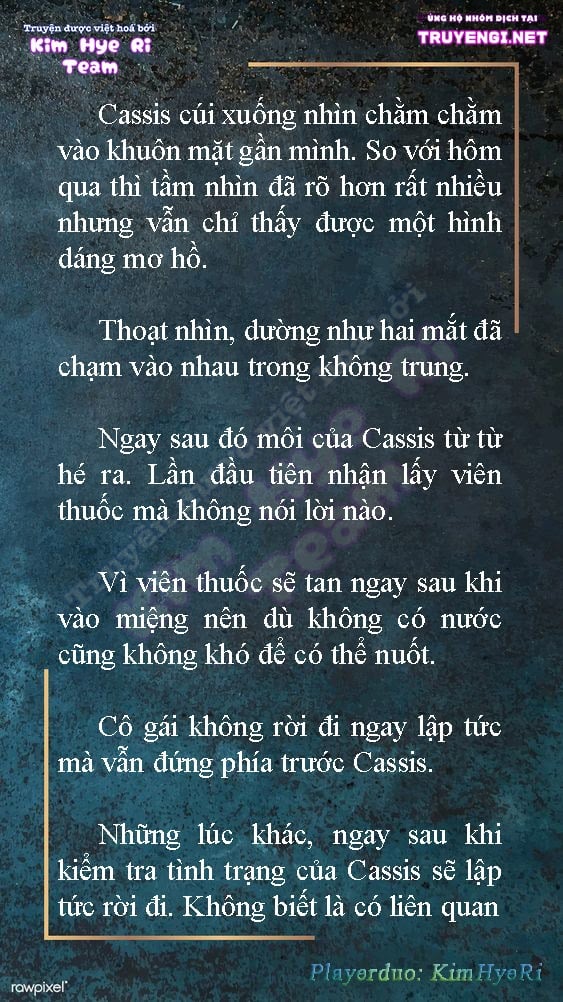 Truyện được việt hoá bởi
Kim Hye Ri
Team

ỦNG HỘ NHÓM DỊCH TẠI
TRUYENGI.NET

Cassis cúi xuống nhìn chằm chằm vào khuôn mặt gần mình. So với hôm qua thì tầm nhìn đã rõ hơn rất nhiều nhưng vẫn chỉ thấy được một hình dáng mơ hồ.

Thoạt nhìn, dường như hai mắt đã chạm vào nhau trong không trung.

Ngay sau đó môi của Cassis từ từ hé ra. Lần đầu tiên nhận lấy viên thuốc mà không nói lời nào.

Vì viên thuốc sẽ tan ngay sau khi vào miệng nên dù không có nước cũng không khó để có thể nuốt.

Cô gái không rời đi ngay lập tức mà vẫn đứng phía trước Cassis.

Những lúc khác, ngay sau khi kiểm tra tình trạng của Cassis sẽ lập tức rời đi. Không biết là có liên quan

rawpixel

Playerduo: KimHyeRi